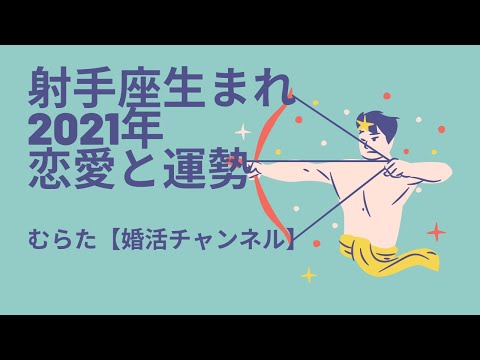 射手座生まれ
2021年
恋愛と運勢

むらた【婚活チャンネル】